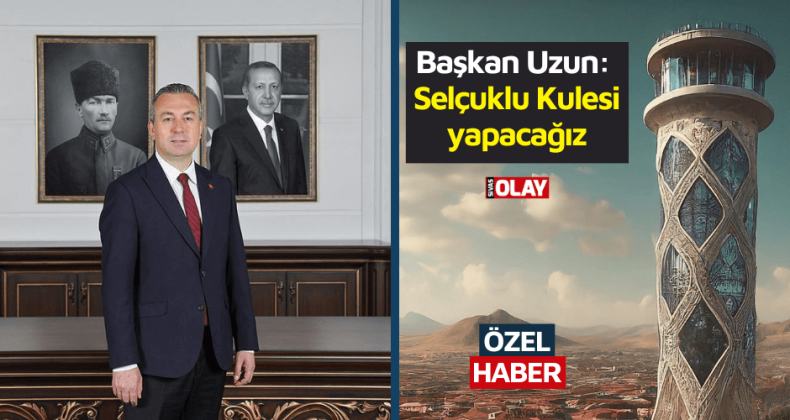 Başkan Uzun:
Selçuklu Kulesi yapacağız

SİVAS OLAY

ÖZEL HABER